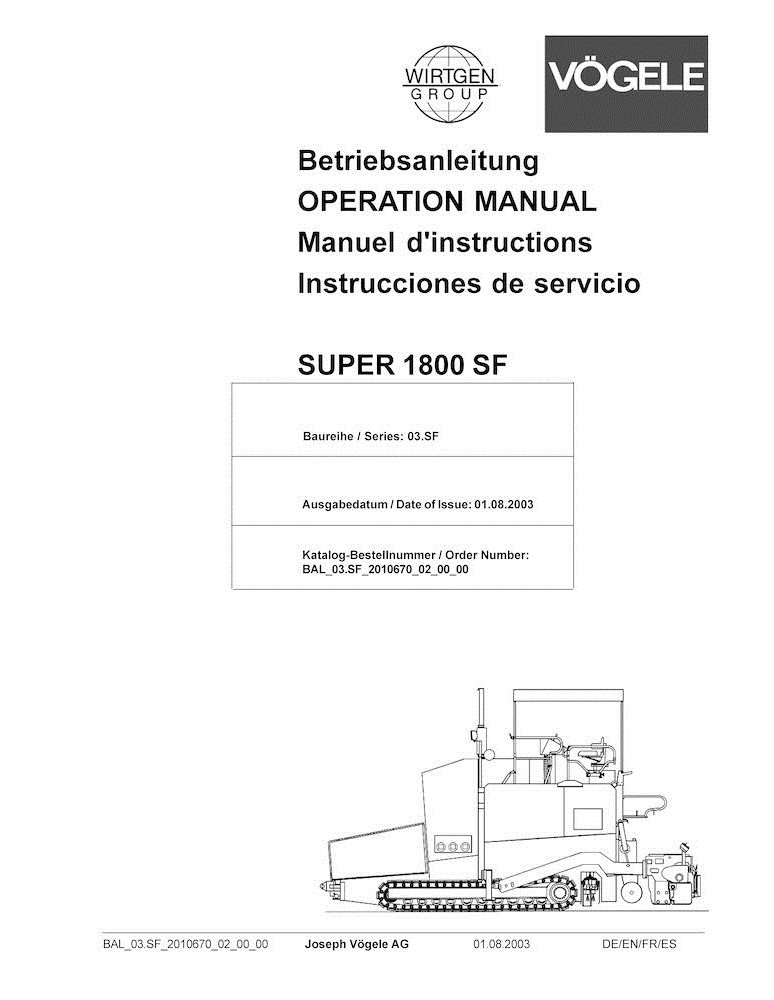 WIRTGEN
GROUP

VÖGELE

Betriebsanleitung
OPERATION MANUAL
Manuel d'instructions
Instrucciones de servicio

SUPER 1800 SF

Baureihe / Series: 03.SF

Ausgabedatum / Date of Issue: 01.08.2003

Katalog-Bestellnummer / Order Number:
BAL_03.SF_2010670_02_00_00

BAL_03.SF_2010670_02_00_00 Joseph Vögele AG 01.08.2003 DE/EN/FR/ES